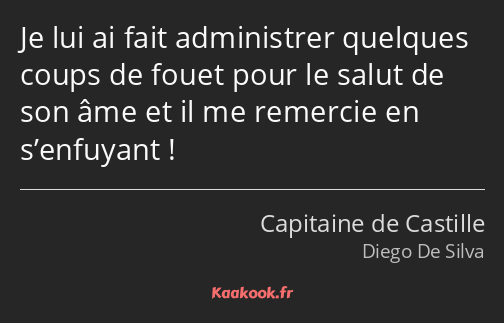 Je lui ai fait administrer quelques coups de fouet pour le salut de son âme et il me remercie en s’enfuyant !

Capitaine de Castille
Diego De Silva

Kaakook.fr